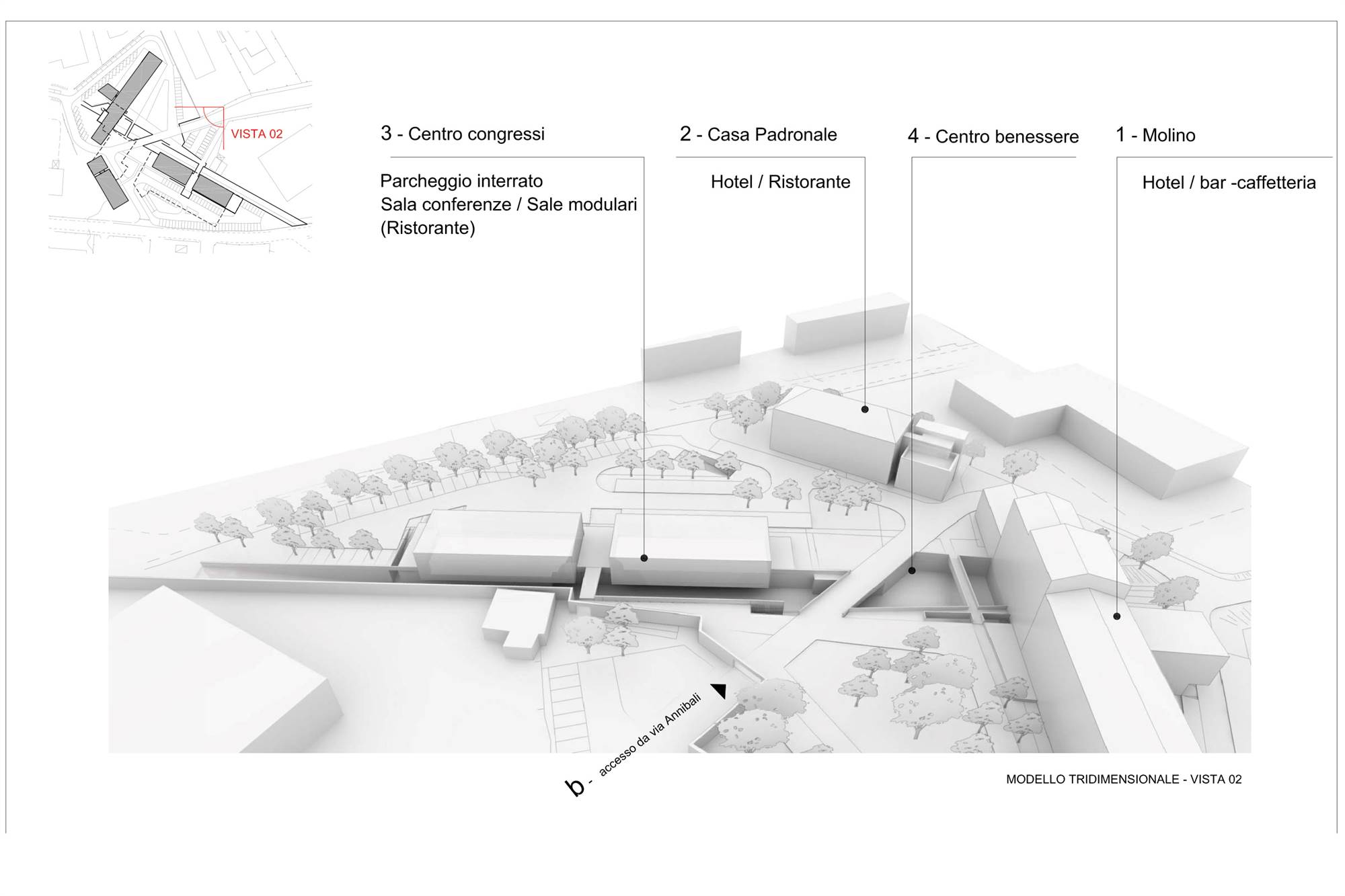 VISTA 02

3 - Centro congressi

Parcheggio interrato
Sala conferenze / Sale modulari
(Ristorante)

2 - Casa Padronale

Hotel / Ristorante

4 - Centro benessere

1 - Molino

Hotel / bar -caffetteria

b - accesso da via Annibali

MODELLO TRIDIMENSIONALE - VISTA 02